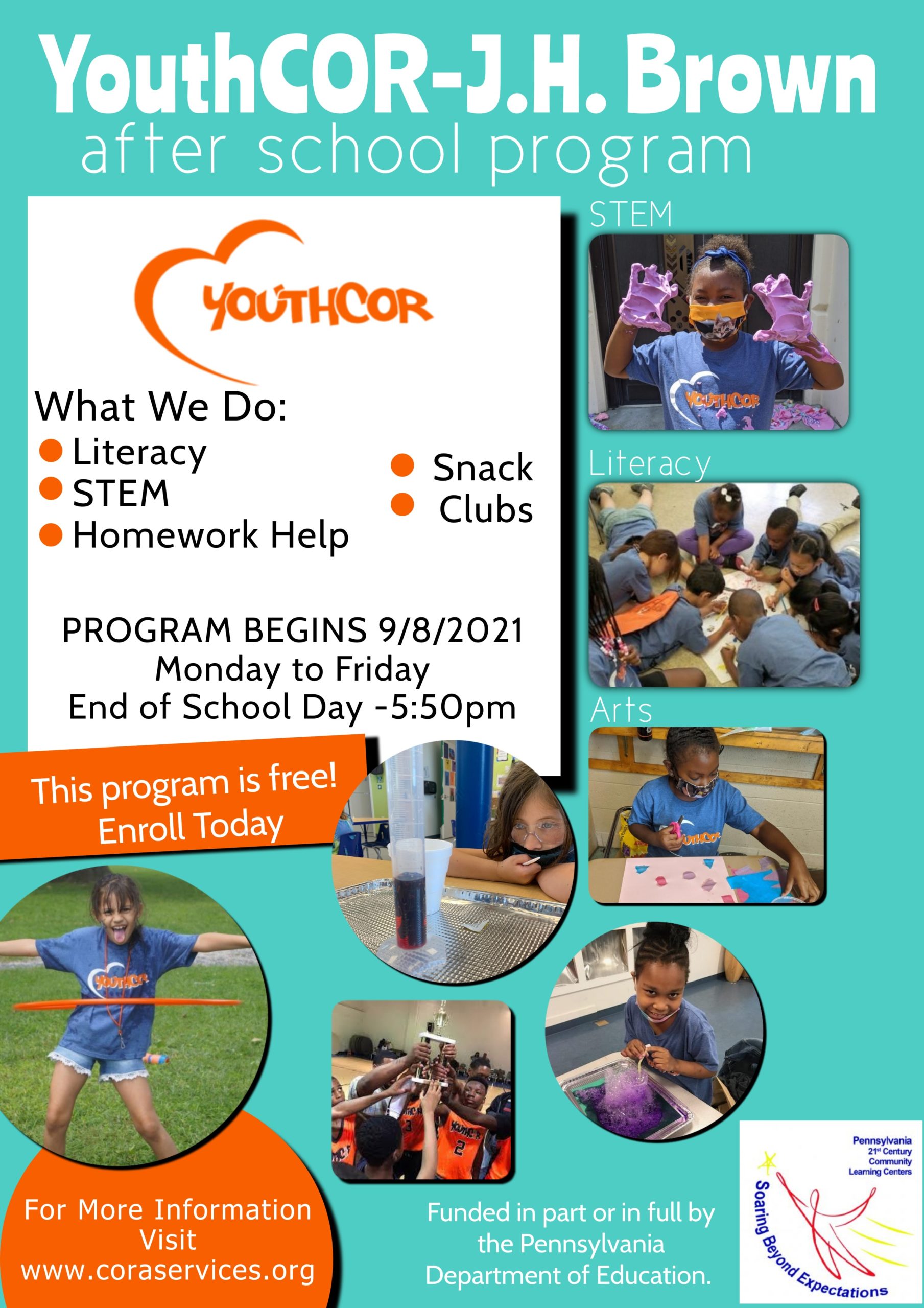 YouthCOR-J.H. Brown
after school program

YOUTHCOR

What We Do:
• Literacy
• STEM
• Homework Help
• Snack
• Clubs

PROGRAM BEGINS 9/8/2021
Monday to Friday
End of School Day -5:50pm

This program is free!
Enroll Today

STEM

Literacy

Arts

For More Information
Visit
www.coraservices.org

Funded in part or in full by the Pennsylvania Department of Education.

Pennsylvania
21st Century
Community
Learning Centers
Soaring Beyond Expectations